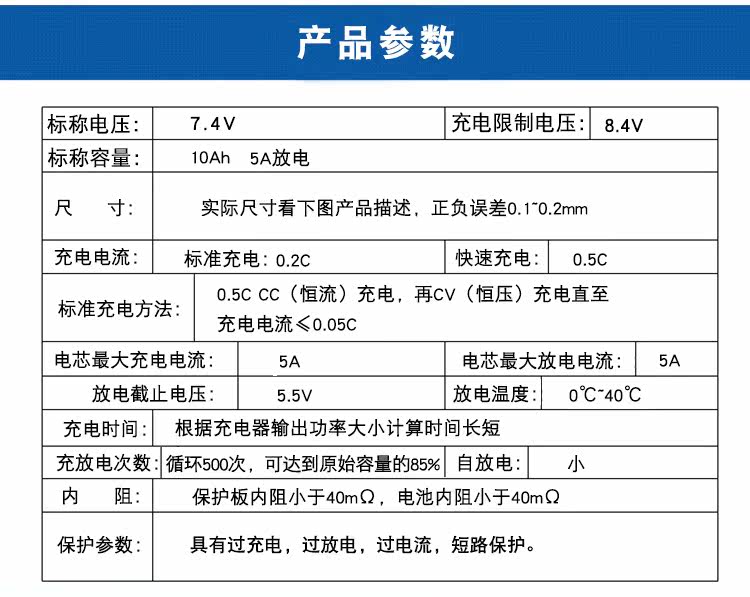 产品参数

| 标称电压: | 7.4V | 充电限制电压: | 8.4V |
|---|---|---|---|
| 标称容量: | 10Ah 5A放电 | | |
| 尺 寸: | 实际尺寸看下图产品描述，正负误差0.1~0.2mm | | |
| 充电电流: | 标准充电：0.2C | 快速充电: | 0.5C |
| 标准充电方法: | 0.5C CC（恒流）充电，再CV（恒压）充电直至充电电流≤0.05C | | |
| 电芯最大充电电流: | 5A | 电芯最大放电电流: | 5A |
| 放电截止电压: | 5.5V | 放电温度: | 0℃~40℃ |
| 充电时间: | 根据充电器输出功率大小计算时间长短 | | |
| 充放电次数: | 循环500次，可达到原始容量的85% | 自放电: | 小 |
| 内 阻: | 保护板内阻小于40mΩ，电池内阻小于40mΩ | | |
| 保护参数: | 具有过充电，过放电，过电流，短路保护。 | | |